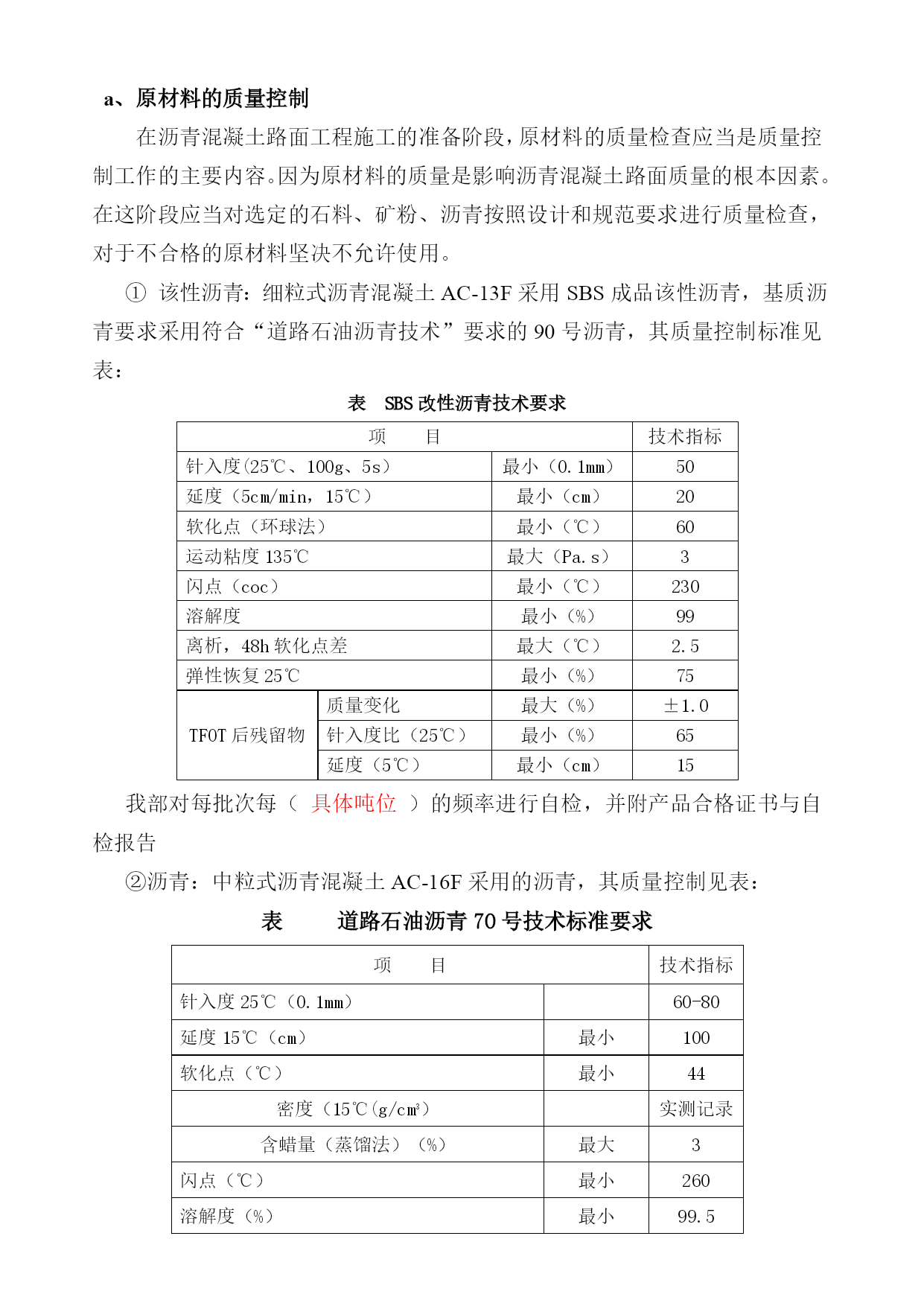 a、原材料的质量控制

在沥青混凝土路面工程施工的准备阶段，原材料的质量检查应当是质量控制工作的主要内容。因为原材料的质量是影响沥青混凝土路面质量的根本因素。在这阶段应当对选定的石料、矿粉、沥青按照设计和规范要求进行质量检查，对于不合格的原材料坚决不允许使用。

① 该性沥青：细粒式沥青混凝土 AC-13F 采用 SBS 成品该性沥青，基质沥青要求采用符合“道路石油沥青技术”要求的 90 号沥青，其质量控制标准见表：

表 SBS 改性沥青技术要求

| 项 目 | | | 技术指标 |
|---|---|---|---|
| 针入度(25℃、100g、5s) | | 最小（0.1mm） | 50 |
| 延度（5cm/min，15℃） | | 最小（cm） | 20 |
| 软化点（环球法） | | 最小（℃） | 60 |
| 运动粘度 135℃ | | 最大（Pa.s） | 3 |
| 闪点（coc） | | 最小（℃） | 230 |
| 溶解度 | | 最小（%） | 99 |
| 离析，48h 软化点差 | | 最大（℃） | 2.5 |
| 弹性恢复 25℃ | | 最小（%） | 75 |
| TFOT 后残留物 | 质量变化 | 最大（%） | ±1.0 |
| | 针入度比（25℃） | 最小（%） | 65 |
| | 延度（5℃） | 最小（cm） | 15 |

我部对每批次每（ 具体吨位 ）的频率进行自检，并附产品合格证书与自检报告

②沥青：中粒式沥青混凝土 AC-16F 采用的沥青，其质量控制见表：

表 道路石油沥青 70 号技术标准要求

| 项 目 | | 技术指标 |
|---|---|---|
| 针入度 25℃（0.1mm） | | 60-80 |
| 延度 15℃（cm） | 最小 | 100 |
| 软化点（℃） | 最小 | 44 |
| 密度（15℃(g/cm³） | | 实测记录 |
| 含蜡量（蒸馏法）（%） | 最大 | 3 |
| 闪点（℃） | 最小 | 260 |
| 溶解度（%） | 最小 | 99.5 |